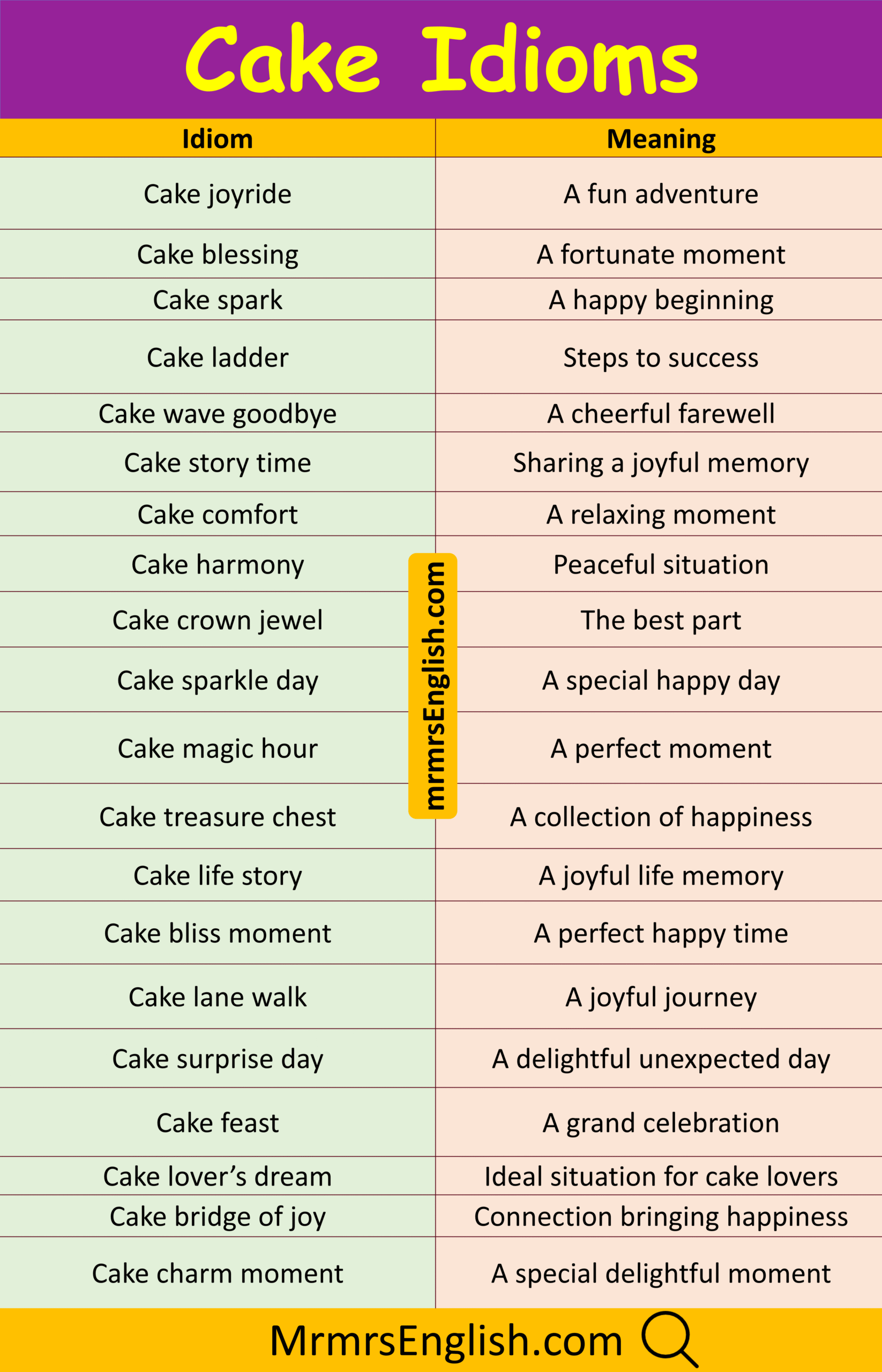 Cake Idioms

| Idiom | Meaning |
|---|---|
| Cake joyride | A fun adventure |
| Cake blessing | A fortunate moment |
| Cake spark | A happy beginning |
| Cake ladder | Steps to success |
| Cake wave goodbye | A cheerful farewell |
| Cake story time | Sharing a joyful memory |
| Cake comfort | A relaxing moment |
| Cake harmony | Peaceful situation |
| Cake crown jewel | The best part |
| Cake sparkle day | A special happy day |
| Cake magic hour | A perfect moment |
| Cake treasure chest | A collection of happiness |
| Cake life story | A joyful life memory |
| Cake bliss moment | A perfect happy time |
| Cake lane walk | A joyful journey |
| Cake surprise day | A delightful unexpected day |
| Cake feast | A grand celebration |
| Cake lover's dream | Ideal situation for cake lovers |
| Cake bridge of joy | Connection bringing happiness |
| Cake charm moment | A special delightful moment |

MrmrsEnglish.com

mrmrsEnglish.com